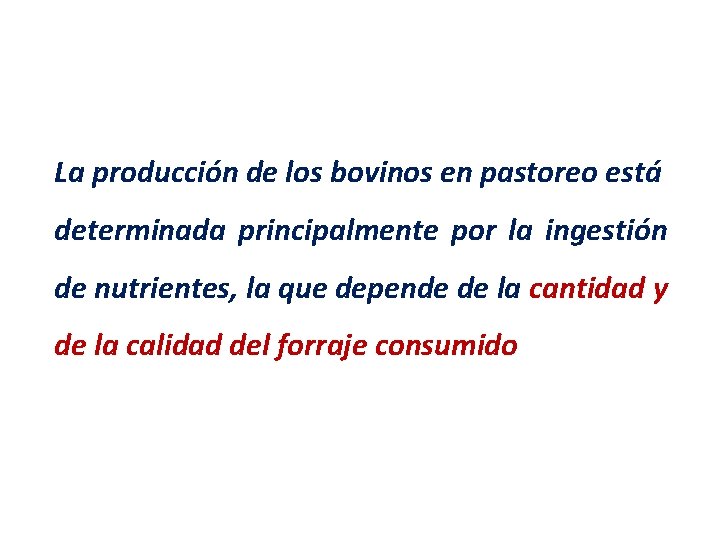 La producción de los bovinos en pastoreo está determinada principalmente por la ingestión de nutrientes, la que depende de la cantidad y de la calidad del forraje consumido